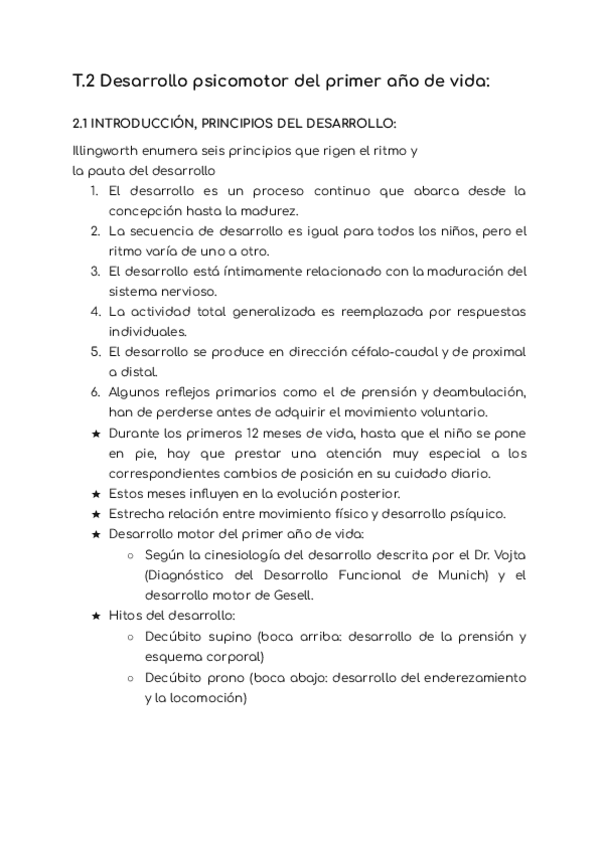 T.2 Desarrollo psicomotor del primer año de vida:

2.1 INTRODUCCIÓN, PRINCIPIOS DEL DESARROLLO:

Illingworth enumera seis principios que rigen el ritmo y la pauta del desarrollo

1. El desarrollo es un proceso continuo que abarca desde la concepción hasta la madurez.
2. La secuencia de desarrollo es igual para todos los niños, pero el ritmo varía de uno a otro.
3. El desarrollo está íntimamente relacionado con la maduración del sistema nervioso.
4. La actividad total generalizada es reemplazada por respuestas individuales.
5. El desarrollo se produce en dirección céfalo-caudal y de proximal a distal.
6. Algunos reflejos primarios como el de prensión y deambulación, han de perderse antes de adquirir el movimiento voluntario.

★ Durante los primeros 12 meses de vida, hasta que el niño se pone en pie, hay que prestar una atención muy especial a los correspondientes cambios de posición en su cuidado diario.
★ Estos meses influyen en la evolución posterior.
★ Estrecha relación entre movimiento físico y desarrollo psíquico.
★ Desarrollo motor del primer año de vida:
○ Según la cinesiología del desarrollo descrita por el Dr. Vojta (Diagnóstico del Desarrollo Funcional de Munich) y el desarrollo motor de Gesell.
★ Hitos del desarrollo:
○ Decúbito supino (boca arriba: desarrollo de la prensión y esquema corporal)
○ Decúbito prono (boca abajo: desarrollo del enderezamiento y la locomoción)